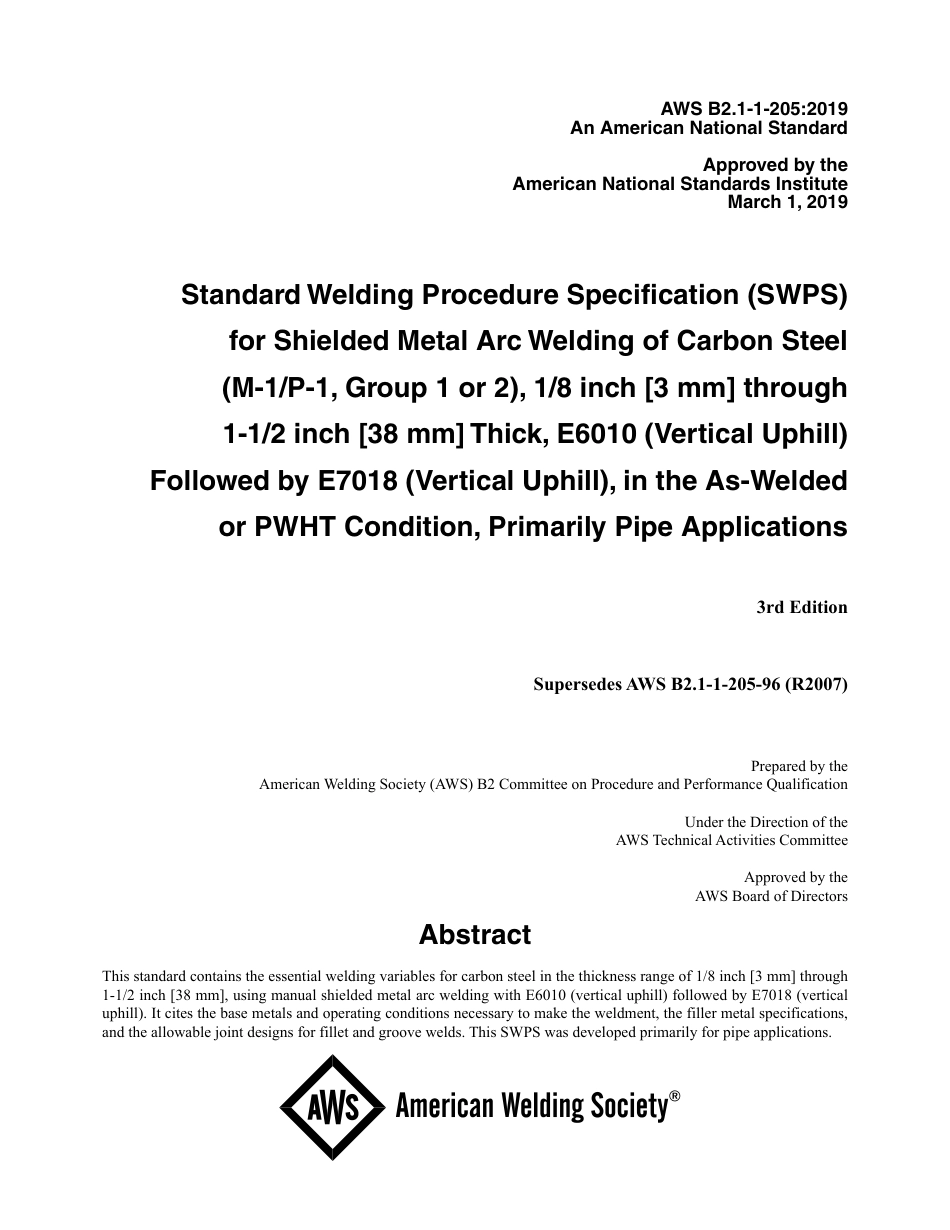 AWS B2.1-1-205:2019
An American National Standard

Approved by the
American National Standards Institute
March 1, 2019

Standard Welding Procedure Specification (SWPS) for Shielded Metal Arc Welding of Carbon Steel (M-1/P-1, Group 1 or 2), 1/8 inch [3 mm] through 1-1/2 inch [38 mm] Thick, E6010 (Vertical Uphill) Followed by E7018 (Vertical Uphill), in the As-Welded or PWHT Condition, Primarily Pipe Applications

3rd Edition

Supersedes AWS B2.1-1-205-96 (R2007)

Prepared by the
American Welding Society (AWS) B2 Committee on Procedure and Performance Qualification

Under the Direction of the
AWS Technical Activities Committee

Approved by the
AWS Board of Directors

Abstract

This standard contains the essential welding variables for carbon steel in the thickness range of 1/8 inch [3 mm] through 1-1/2 inch [38 mm], using manual shielded metal arc welding with E6010 (vertical uphill) followed by E7018 (vertical uphill). It cites the base metals and operating conditions necessary to make the weldment, the filler metal specifications, and the allowable joint designs for fillet and groove welds. This SWPS was developed primarily for pipe applications.

AWS American Welding Society®